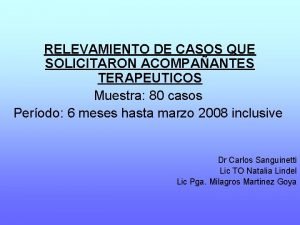 RELEVAMIENTO DE CASOS QUE SOLICITARON ACOMPAÑANTES TERAPEUTICOS

Muestra: 80 casos

Período: 6 meses hasta marzo 2008 inclusive

Dr Carlos Sanguinetti
Lic TO Natalia Lindel
Lic Pga. Milagros Martinez Goya